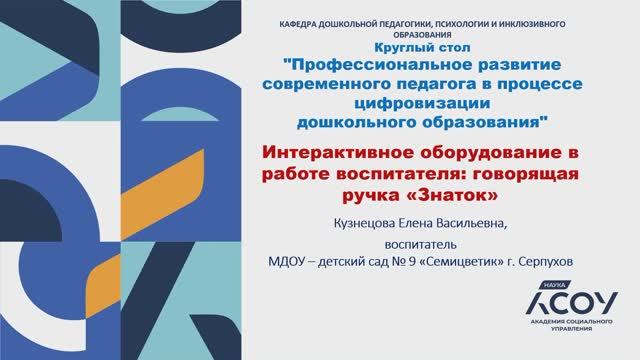 КАФЕДРА ДОШКОЛЬНОЙ ПЕДАГОГИКИ, ПСИХОЛОГИИ И ИНКЛЮЗИВНОГО ОБРАЗОВАНИЯ

Круглый стол

"Профессиональное развитие современного педагога в процессе цифровизации дошкольного образования"

Интерактивное оборудование в работе воспитателя: говорящая ручка «Знаток»

Кузнецова Елена Васильевна,

воспитатель

МДОУ – детский сад № 9 «Семицветик» г. Серпухов

НАУКА

АСОУ

АКАДЕМИЯ СОЦИАЛЬНОГО УПРАВЛЕНИЯ